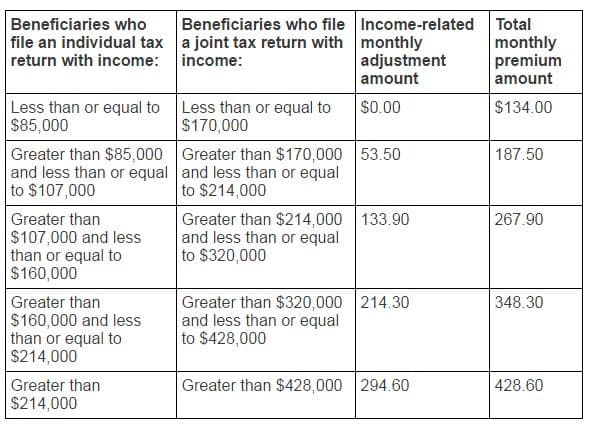 | Beneficiaries who file an individual tax return with income: | Beneficiaries who file a joint tax return with income: | Income-related monthly adjustment amount | Total monthly premium amount |
|---|---|---|---|
| Less than or equal to \$85,000 | Less than or equal to \$170,000 | \$0.00 | \$134.00 |
| Greater than \$85,000 and less than or equal to \$107,000 | Greater than \$170,000 and less than or equal to \$214,000 | 53.50 | 187.50 |
| Greater than \$107,000 and less than or equal to \$160,000 | Greater than \$214,000 and less than or equal to \$320,000 | 133.90 | 267.90 |
| Greater than \$160,000 and less than or equal to \$214,000 | Greater than \$320,000 and less than or equal to \$428,000 | 214.30 | 348.30 |
| Greater than \$214,000 | Greater than \$428,000 | 294.60 | 428.60 |